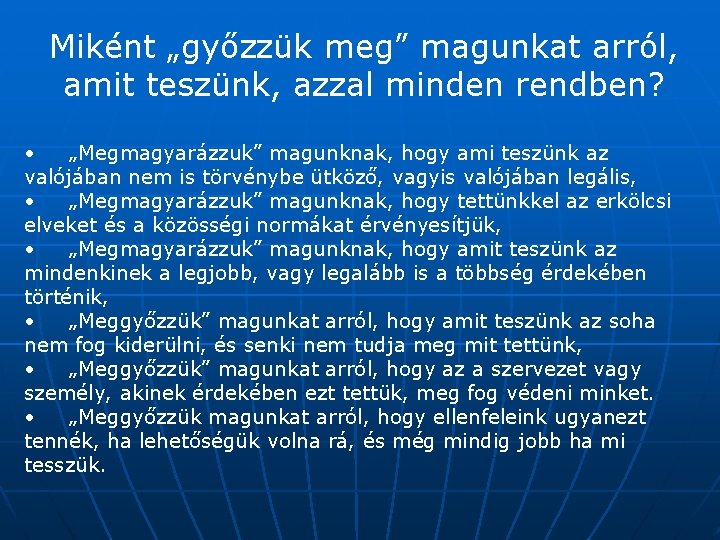 Miként „győzzük meg” magunkat arról, amit teszünk, azzal minden rendben?

• „Megmagyarázzuk” magunknak, hogy ami teszünk az valójában nem is törvénybe ütköző, vagyis valójában legális,
• „Megmagyarázzuk” magunknak, hogy tettünkkel az erkölcsi elveket és a közösségi normákat érvényesítjük,
• „Megmagyarázzuk” magunknak, hogy amit teszünk az mindenkinek a legjobb, vagy legalább is a többség érdekében történik,
• „Meggyőzzük” magunkat arról, hogy amit teszünk az soha nem fog kiderülni, és senki nem tudja meg mit tettünk,
• „Meggyőzzük” magunkat arról, hogy az a szervezet vagy személy, akinek érdekében ezt tettük, meg fog védeni minket.
• „Meggyőzzük magunkat arról, hogy ellenfeleink ugyanezt tennék, ha lehetőségük volna rá, és még mindig jobb ha mi tesszük.